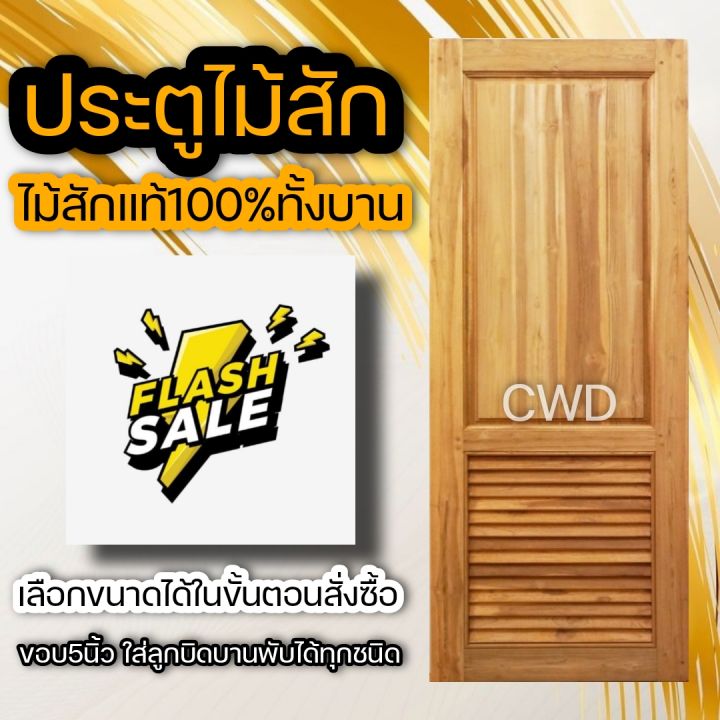 ประตูไม้สัก
ไม้สักแท้100%ทั้งบาน

FLASH SALE

CWD

เลือกขนาดได้ในขั้นตอนสั่งซื้อ

ขอบ5นิ้ว ใส่ลูกบิดบานพับได้ทุกชนิด